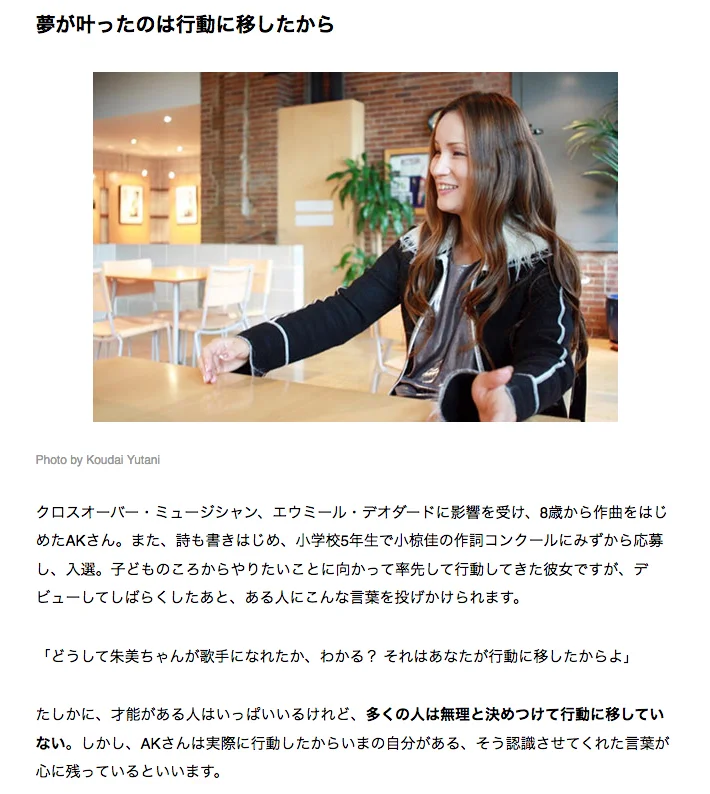 夢が叶ったのは行動に移したから

Photo by Koudai Yutani

クロスオーバー・ミュージシャン、エウミール・デオダードに影響を受け、8歳から作曲をはじめたAKさん。また、詩も書きはじめ、小学校5年生で小椋佳の作詞コンクールにみずから応募し、入選。子どものころからやりたいことに向かって率先して行動してきた彼女ですが、デビューしてしばらくしたあと、ある人にこんな言葉を投げかけられます。

「どうして朱美ちゃんが歌手になれたか、わかる？ それはあなたが行動に移したからよ」

たしかに、才能がある人はいっぱいいるけれど、多くの人は無理と決めつけて行動に移していない。しかし、AKさんは実際に行動したからいまの自分がある、そう認識させてくれた言葉が心に残っているといいます。